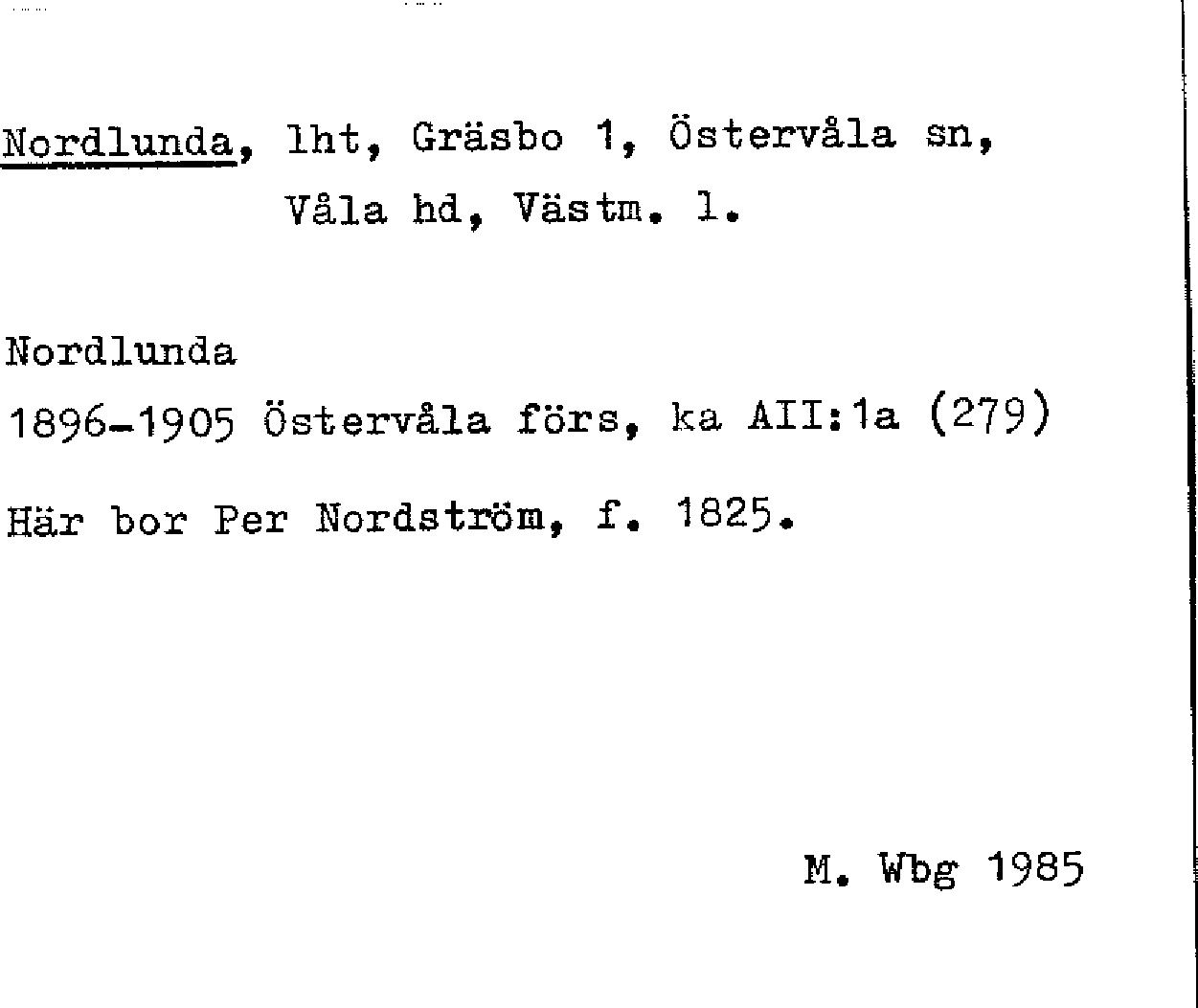 Nordlunda, lht, Gräsbo 1, Östervåla sn, Våla hd, Västm. l.

Nordlunda

1896-1905 Östervåla förs, ka AII:1a (279)

Här bor Per Nordström, f. 1825.

M. Wbg 1985